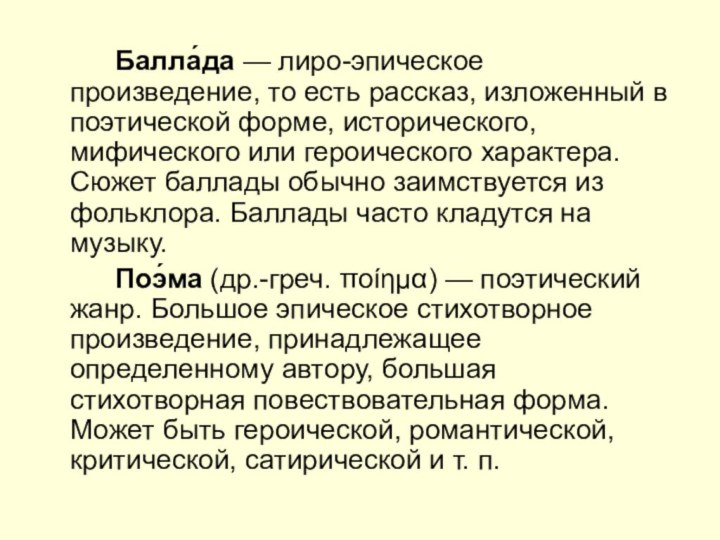 Балла́да — лиро-эпическое произведение, то есть рассказ, изложенный в поэтической форме, исторического, мифического или героического характера. Сюжет баллады обычно заимствуется из фольклора. Баллады часто кладутся на музыку.

Поэ́ма (др.-греч. ποίημα) — поэтический жанр. Большое эпическое стихотворное произведение, принадлежащее определенному автору, большая стихотворная повествовательная форма. Может быть героической, романтической, критической, сатирической и т. п.